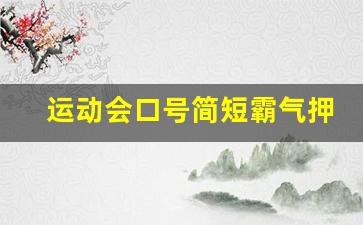 运动会口号简短霸气押